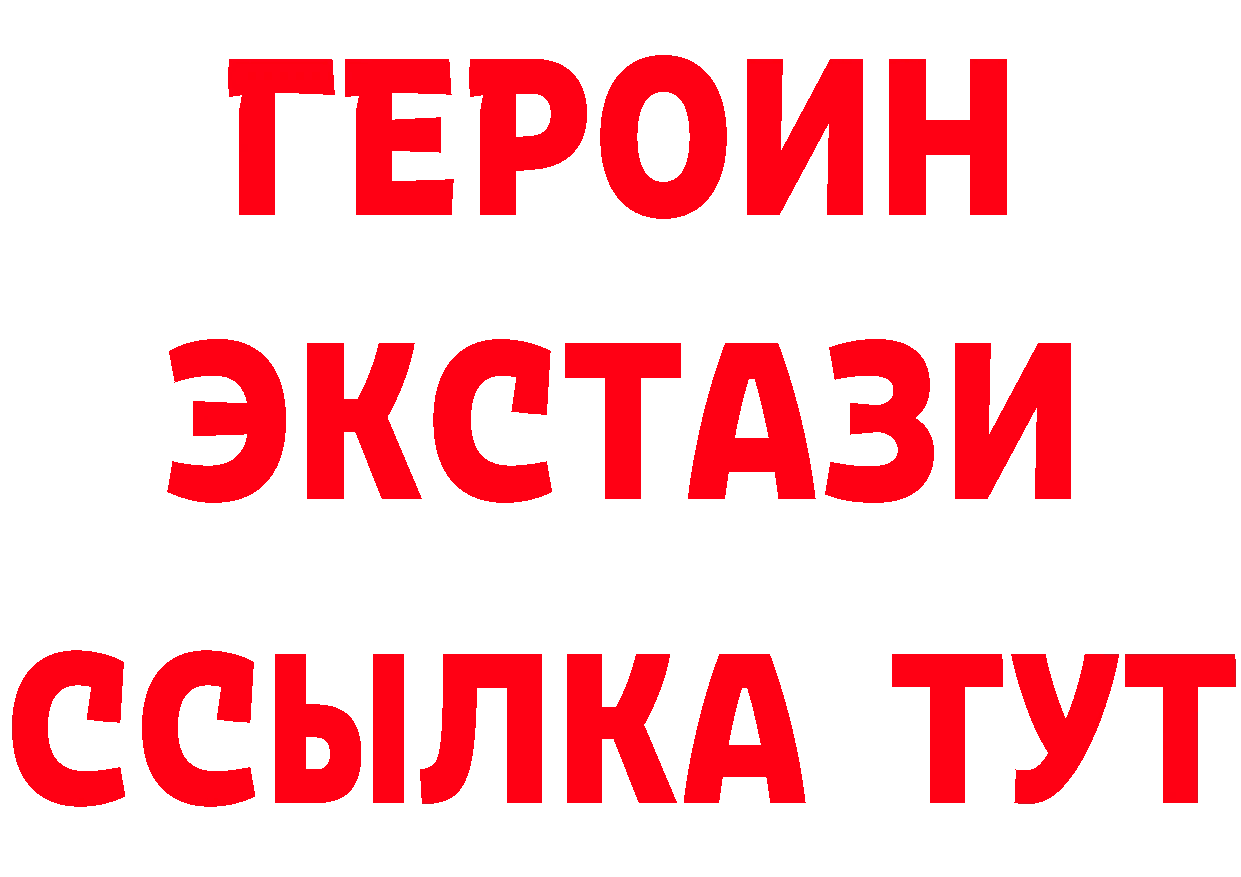 ГЕРОИН
ЭКСТАЗИ
ССЫЛКА ТУТ